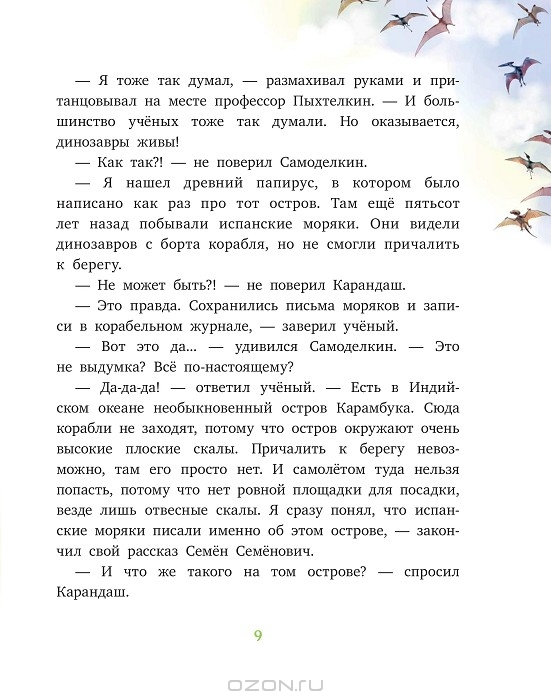 — Я тоже так думал, — размахивал руками и пританцовывал на месте профессор Пыхтелкин. — И большинство учёных тоже так думали. Но оказывается, динозавры живы!

— Как так?! — не поверил Самоделкин.

— Я нашел древний папирус, в котором было написано как раз про тот остров. Там ещё пятьсот лет назад побывали испанские моряки. Они видели динозавров с борта корабля, но не смогли причалить к берегу.

— Не может быть?! — не поверил Карандаш.

— Это правда. Сохранились письма моряков и записи в корабельном журнале, — заверил учёный.

— Вот это да... — удивился Самоделкин. — Это не выдумка? Всё по-настоящему?

— Да-да-да! — ответил учёный. — Есть в Индийском океане необыкновенный остров Карамбука. Сюда корабли не заходят, потому что остров окружают очень высокие плоские скалы. Причалить к берегу невозможно, там его просто нет. И самолётом туда нельзя попасть, потому что нет ровной площадки для посадки, везде лишь отвесные скалы. Я сразу понял, что испанские моряки писали именно об этом острове, — закончил свой рассказ Семён Семёнович.

— И что же такого на том острове? — спросил Карандаш.

9

OZON.RU